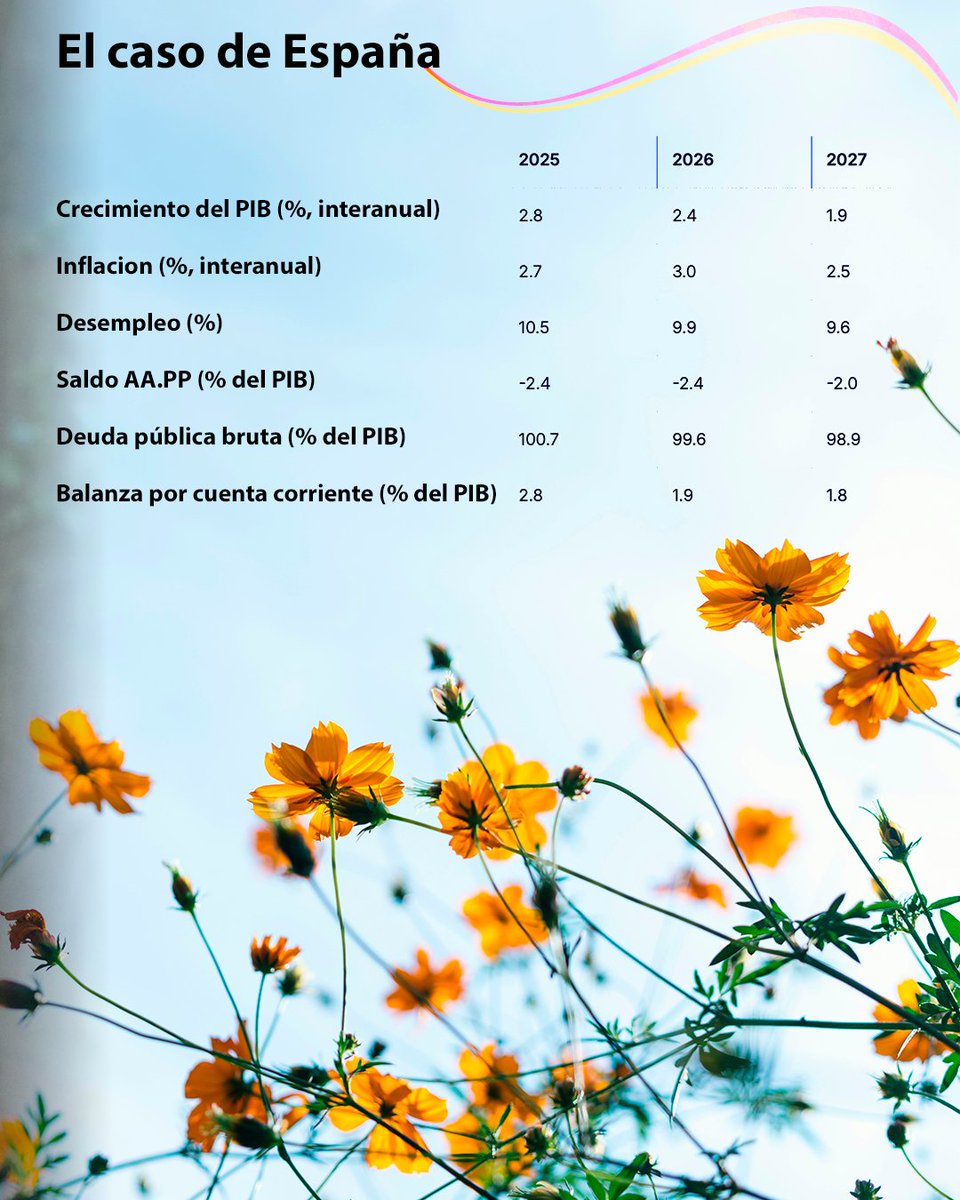 El caso de España

| | 2025 | 2026 | 2027 |
|---|---|---|---|
| Crecimiento del PIB (%, interanual) | 2.8 | 2.4 | 1.9 |
| Inflacion (%, interanual) | 2.7 | 3.0 | 2.5 |
| Desempleo (%) | 10.5 | 9.9 | 9.6 |
| Saldo AA.PP (% del PIB) | -2.4 | -2.4 | -2.0 |
| Deuda pública bruta (% del PIB) | 100.7 | 99.6 | 98.9 |
| Balanza por cuenta corriente (% del PIB) | 2.8 | 1.9 | 1.8 |